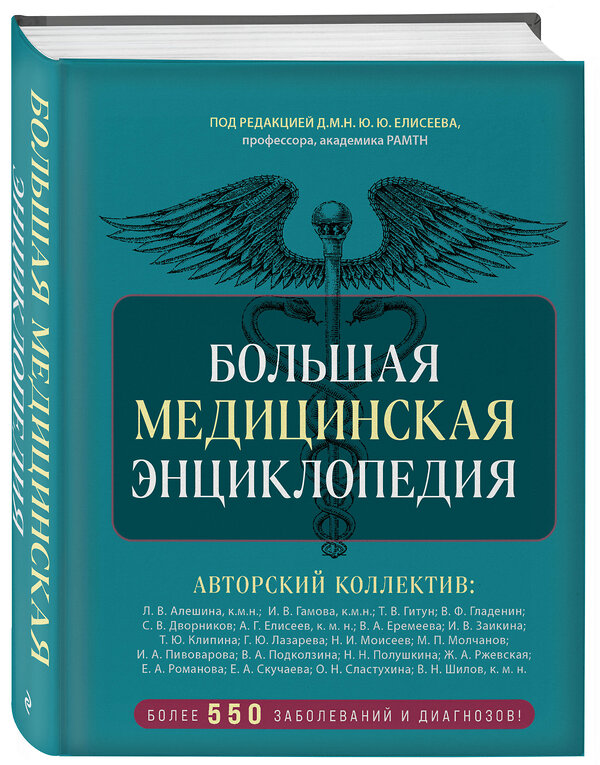 БОЛЬШАЯ МЕДИЦИНСКАЯ ЭНЦИКЛОПЕДИЯ

ПОД РЕДАКЦИЕЙ Д.М.Н. Ю. Ю. ЕЛИСЕЕВА, профессора, академика РАМТН

БОЛЬШАЯ МЕДИЦИНСКАЯ ЭНЦИКЛОПЕДИЯ

АВТОРСКИЙ КОЛЛЕКТИВ:

Л. В. Алешина, к.м.н.; И. В. Гамова, к.м.н.; Т. В. Гитун; В. Ф. Гладенин; С. В. Дворников; А. Г. Елисеев, к. м. н.; В. А. Еремеева; И. В. Заикина; Т. Ю. Клипина; Г. Ю. Лазарева; Н. И. Моисеев; М. П. Молчанов; И. А. Пивоварова; В. А. Подколзина; Н. Н. Полушкина; Ж. А. Ржевская; Е. А. Романова; Е. А. Скучаева; О. Н. Сластухина; В. Н. Шилов, к. м. н.

БОЛЕЕ 550 ЗАБОЛЕВАНИЙ И ДИАГНОЗОВ!